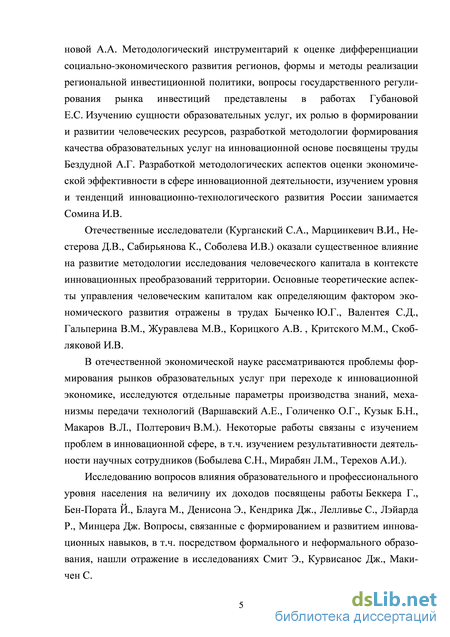 новой А.А. Методологический инструментарий к оценке дифференциации социально-экономического развития регионов, формы и методы реализации региональной инвестиционной политики, вопросы государственного регулирования рынка инвестиций представлены в работах Губановой Е.С. Изучению сущности образовательных услуг, их ролью в формировании и развитии человеческих ресурсов, разработкой методологии формирования качества образовательных услуг на инновационной основе посвящены труды Бездудной А.Г. Разработкой методологических аспектов оценки экономической эффективности в сфере инновационной деятельности, изучением уровня и тенденций инновационно-технологического развития России занимается Сомина И.В.

Отечественные исследователи (Курганский С.А., Марцинкевич В.И., Нестерова Д.В., Сабирьянова К., Соболева И.В.) оказали существенное влияние на развитие методологии исследования человеческого капитала в контексте инновационных преобразований территории. Основные теоретические аспекты управления человеческим капиталом как определяющим фактором экономического развития отражены в трудах Быченко Ю.Г., Валентея С.Д., Гальперина В.М., Журавлева М.В., Корицкого А.В. , Критского М.М., Скобляковой И.В.

В отечественной экономической науке рассматриваются проблемы формирования рынков образовательных услуг при переходе к инновационной экономике, исследуются отдельные параметры производства знаний, механизмы передачи технологий (Варшавский А.Е., Голиченко О.Г., Кузык Б.Н., Макаров В.Л., Полтерович В.М.). Некоторые работы связаны с изучением проблем в инновационной сфере, в т.ч. изучением результативности деятельности научных сотрудников (Бобылева С.Н., Мирабян Л.М., Терехов А.И.).

Исследованию вопросов влияния образовательного и профессионального уровня населения на величину их доходов посвящены работы Беккера Г., Бен-Пората Й., Блауга М., Денисона Э., Кендрика Дж., Лелливье С., Лэйарда Р., Минцера Дж. Вопросы, связанные с формированием и развитием инновационных навыков, в т.ч. посредством формального и неформального образования, нашли отражение в исследованиях Смит Э., Курвисанос Дж., Макичен С.

5

dsLib.net
библиотека диссертаций